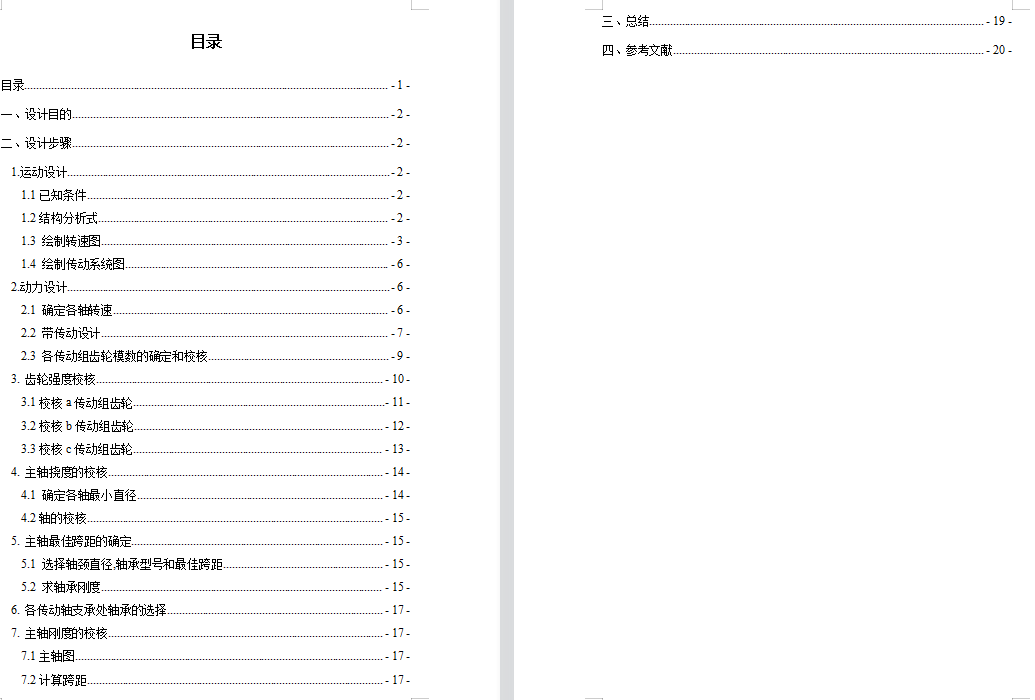 目录

目录 - 1 -
一、设计目的 - 2 -
二、设计步骤 - 2 -
1.运动设计 - 2 -
1.1 已知条件 - 2 -
1.2 结构分析式 - 2 -
1.3 绘制转速图 - 3 -
1.4 绘制传动系统图 - 6 -
2.动力设计 - 6 -
2.1 确定各轴转速 - 6 -
2.2 带传动设计 - 7 -
2.3 各传动组齿轮模数的确定和校核 - 9 -
3. 齿轮强度校核 - 10 -
3.1 校核 a 传动组齿轮 - 11 -
3.2 校核 b 传动组齿轮 - 12 -
3.3 校核 c 传动组齿轮 - 13 -
4. 主轴挠度的校核 - 14 -
4.1 确定各轴最小直径 - 14 -
4.2 轴的校核 - 15 -
5. 主轴最佳跨距的确定 - 15 -
5.1 选择轴颈直径,轴承型号和最佳跨距 - 15 -
5.2 求轴承刚度 - 15 -
6. 各传动轴支承处轴承的选择 - 17 -
7. 主轴刚度的校核 - 17 -
7.1 主轴图 - 17 -
7.2 计算跨距 - 17 -

三、总结 - 19 -
四、参考文献 - 20 -